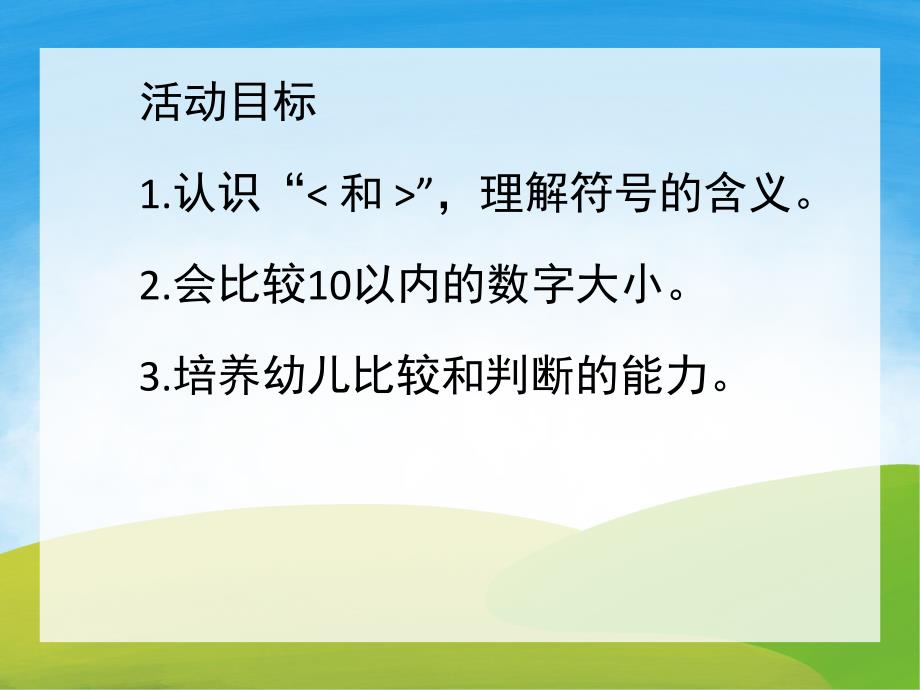 活动目标

1.认识“< 和 >”，理解符号的含义。

2.会比较10以内的数字大小。

3.培养幼儿比较和判断的能力。